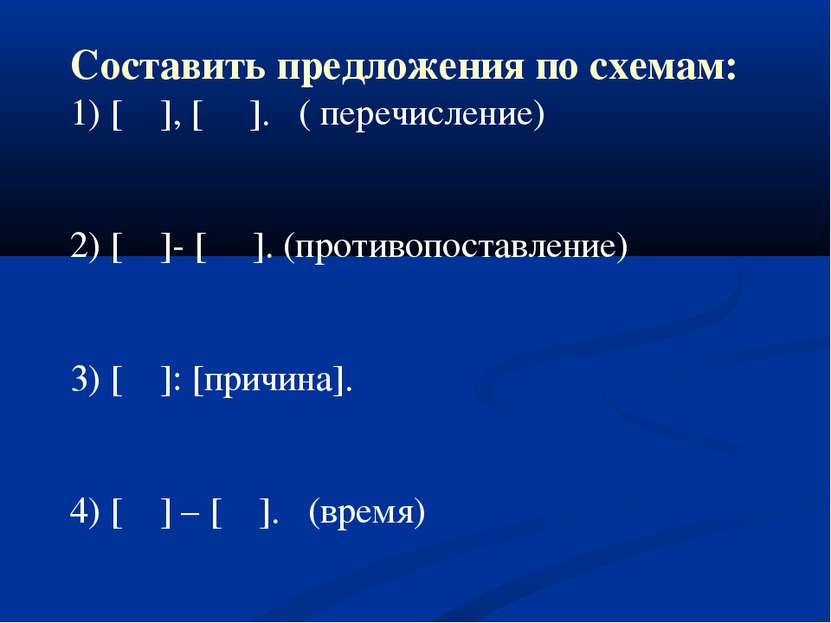 Составить предложения по схемам:
1) [ ], [ ]. ( перечисление)

2) [ ]- [ ]. (противопоставление)

3) [ ]: [причина].

4) [ ] – [ ]. (время)